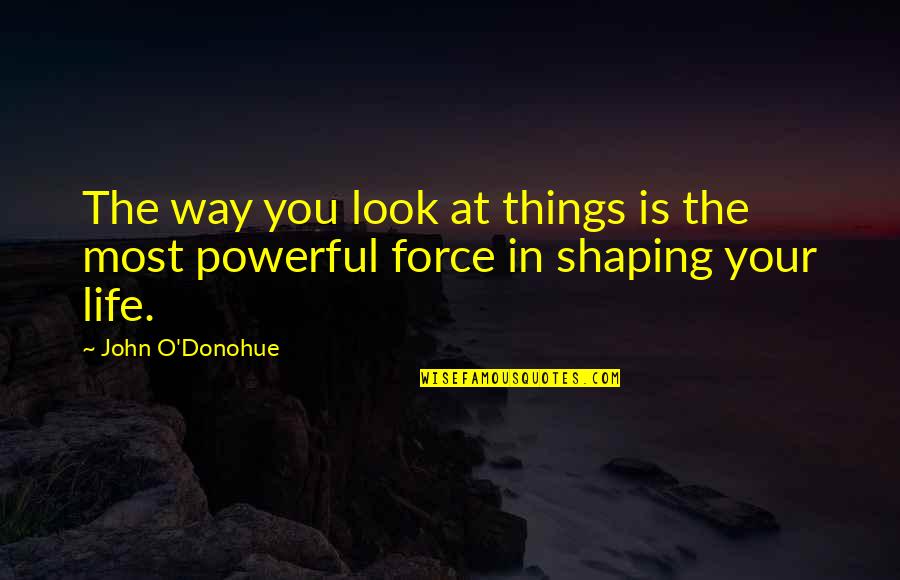 The way you look at things is the most powerful force in shaping your life.

~ John O'Donohue

WISEFAMOUSQUOTES.COM